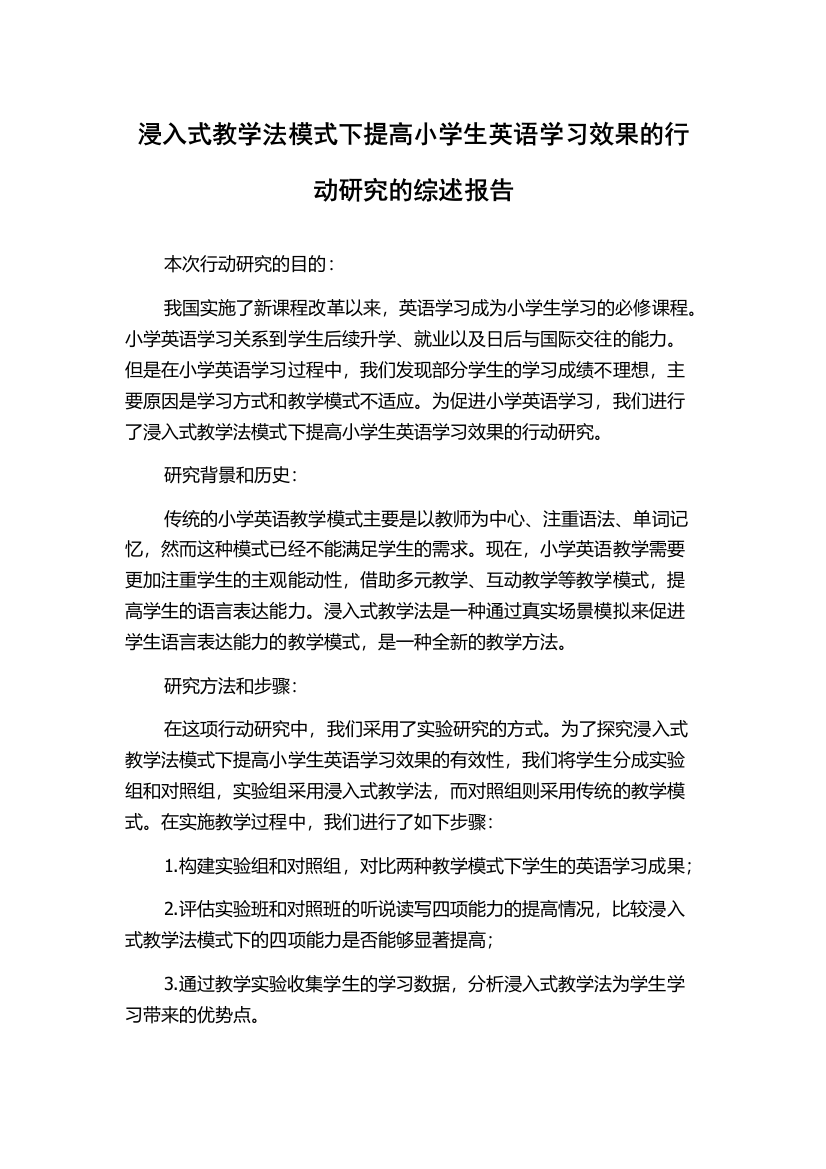 浸入式教学法模式下提高小学生英语学习效果的行动研究的综述报告

本次行动研究的目的：

我国实施了新课程改革以来，英语学习成为小学生学习的必修课程。小学英语学习关系到学生后续升学、就业以及日后与国际交往的能力。但是在小学英语学习过程中，我们发现部分学生的学习成绩不理想，主要原因是学习方式和教学模式不适应。为促进小学英语学习，我们进行了浸入式教学法模式下提高小学生英语学习效果的行动研究。

研究背景和历史：

传统的小学英语教学模式主要是以教师为中心、注重语法、单词记忆，然而这种模式已经不能满足学生的需求。现在，小学英语教学需要更加注重学生的主观能动性，借助多元教学、互动教学等教学模式，提高学生的语言表达能力。浸入式教学法是一种通过真实场景模拟来促进学生语言表达能力的教学模式，是一种全新的教学方法。

研究方法和步骤：

在这项行动研究中，我们采用了实验研究的方式。为了探究浸入式教学法模式下提高小学生英语学习效果的有效性，我们将学生分成实验组和对照组，实验组采用浸入式教学法，而对照组则采用传统的教学模式。在实施教学过程中，我们进行了如下步骤：

1.构建实验组和对照组，对比两种教学模式下学生的英语学习成果；

2.评估实验班和对照班的听说读写四项能力的提高情况，比较浸入式教学法模式下的四项能力是否能够显著提高；

3.通过教学实验收集学生的学习数据，分析浸入式教学法为学生学习带来的优势点。